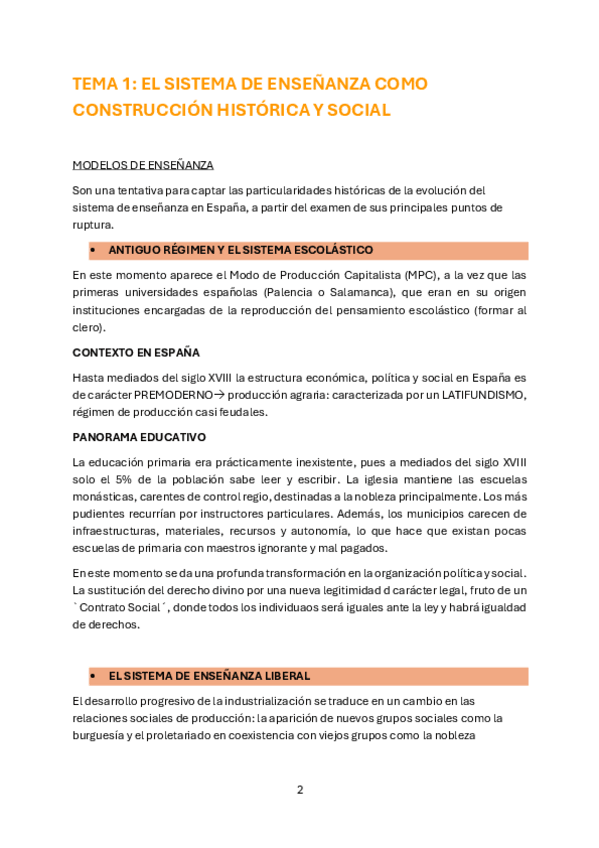 TEMA 1: EL SISTEMA DE ENSEÑANZA COMO CONSTRUCCIÓN HISTÓRICA Y SOCIAL

MODELOS DE ENSEÑANZA

Son una tentativa para captar las particularidades históricas de la evolución del sistema de enseñanza en España, a partir del examen de sus principales puntos de ruptura.

• ANTIGUO RÉGIMEN Y EL SISTEMA ESCOLÁSTICO

En este momento aparece el Modo de Producción Capitalista (MPC), a la vez que las primeras universidades españolas (Palencia o Salamanca), que eran en su origen instituciones encargadas de la reproducción del pensamiento escolástico (formar al clero).

CONTEXTO EN ESPAÑA

Hasta mediados del siglo XVIII la estructura económica, política y social en España es de carácter PREMODERNO→ producción agraria: caracterizada por un LATIFUNDISMO, régimen de producción casi feudales.

PANORAMA EDUCATIVO

La educación primaria era prácticamente inexistente, pues a mediados del siglo XVIII solo el 5% de la población sabe leer y escribir. La iglesia mantiene las escuelas monásticas, carentes de control regio, destinadas a la nobleza principalmente. Los más pudientes recurrían por instructores particulares. Además, los municipios carecen de infraestructuras, materiales, recursos y autonomía, lo que hace que existan pocas escuelas de primaria con maestros ignorante y mal pagados.

En este momento se da una profunda transformación en la organización política y social. La sustitución del derecho divino por una nueva legitimidad d carácter legal, fruto de un `Contrato Social´, donde todos los individuaos será iguales ante la ley y habrá igualdad de derechos.

• EL SISTEMA DE ENSEÑANZA LIBERAL

El desarrollo progresivo de la industrialización se traduce en un cambio en las relaciones sociales de producción: la aparición de nuevos grupos sociales como la burguesía y el proletariado en coexistencia con viejos grupos como la nobleza

2